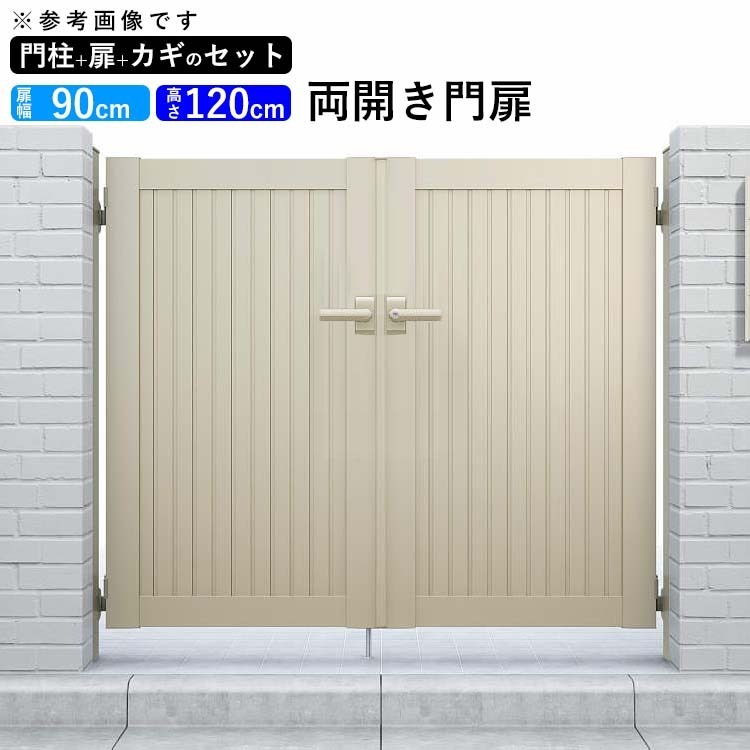 ※参考画像です
門柱+扉+カギのセット
扉幅 90cm 高さ 120cm 両開き門扉